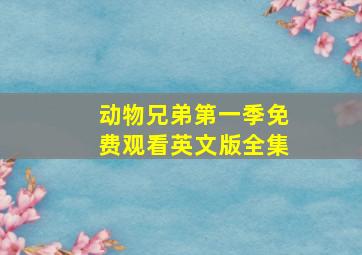 动物兄弟第一季免费观看英文版全集